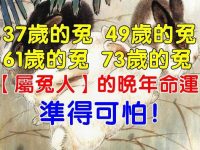 37歲的兔 49歲的兔
61歲的兔 73歲的兔
【屬兔人】的晚年命運
準得可怕！